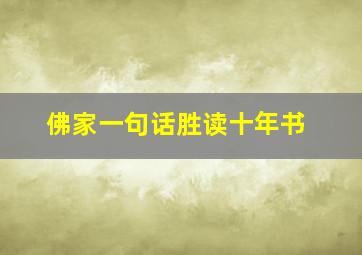 佛家一句话胜读十年书